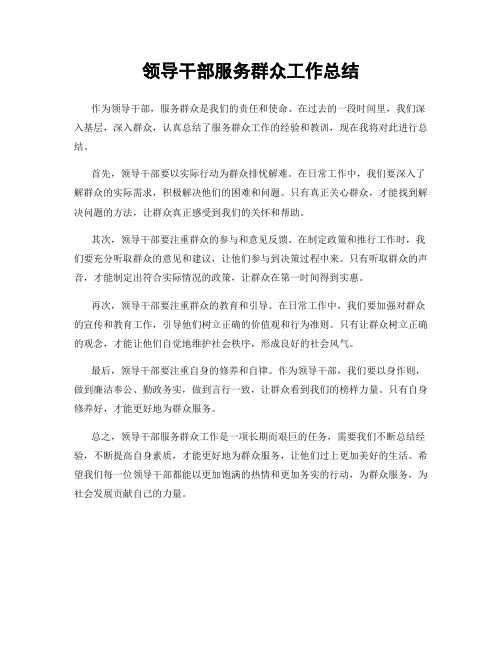 领导干部服务群众工作总结

作为领导干部，服务群众是我们的责任和使命。在过去的一段时间里，我们深入基层，深入群众，认真总结了服务群众工作的经验和教训，现在我将对此进行总结。

首先，领导干部要以实际行动为群众排忧解难。在日常工作中，我们要深入了解群众的实际需求，积极解决他们的困难和问题。只有真正关心群众，才能找到解决问题的方法，让群众真正感受到我们的关怀和帮助。

其次，领导干部要注重群众的参与和意见反馈。在制定政策和推行工作时，我们要充分听取群众的意见和建议，让他们参与到决策过程中来。只有听取群众的声音，才能制定出符合实际情况的政策，让群众在第一时间得到实惠。

再次，领导干部要注重群众的教育和引导。在日常工作中，我们要加强对群众的宣传和教育工作，引导他们树立正确的价值观和行为准则。只有让群众树立正确的观念，才能让他们自觉地维护社会秩序，形成良好的社会风气。

最后，领导干部要注重自身的修养和自律。作为领导干部，我们要以身作则，做到廉洁奉公、勤政务实，做到言行一致，让群众看到我们的榜样力量。只有自身修养好，才能更好地为群众服务。

总之，领导干部服务群众工作是一项长期而艰巨的任务，需要我们不断总结经验，不断提高自身素质，才能更好地为群众服务，让他们过上更加美好的生活。希望我们每一位领导干部都能以更加饱满的热情和更加务实的行动，为群众服务，为社会发展贡献自己的力量。